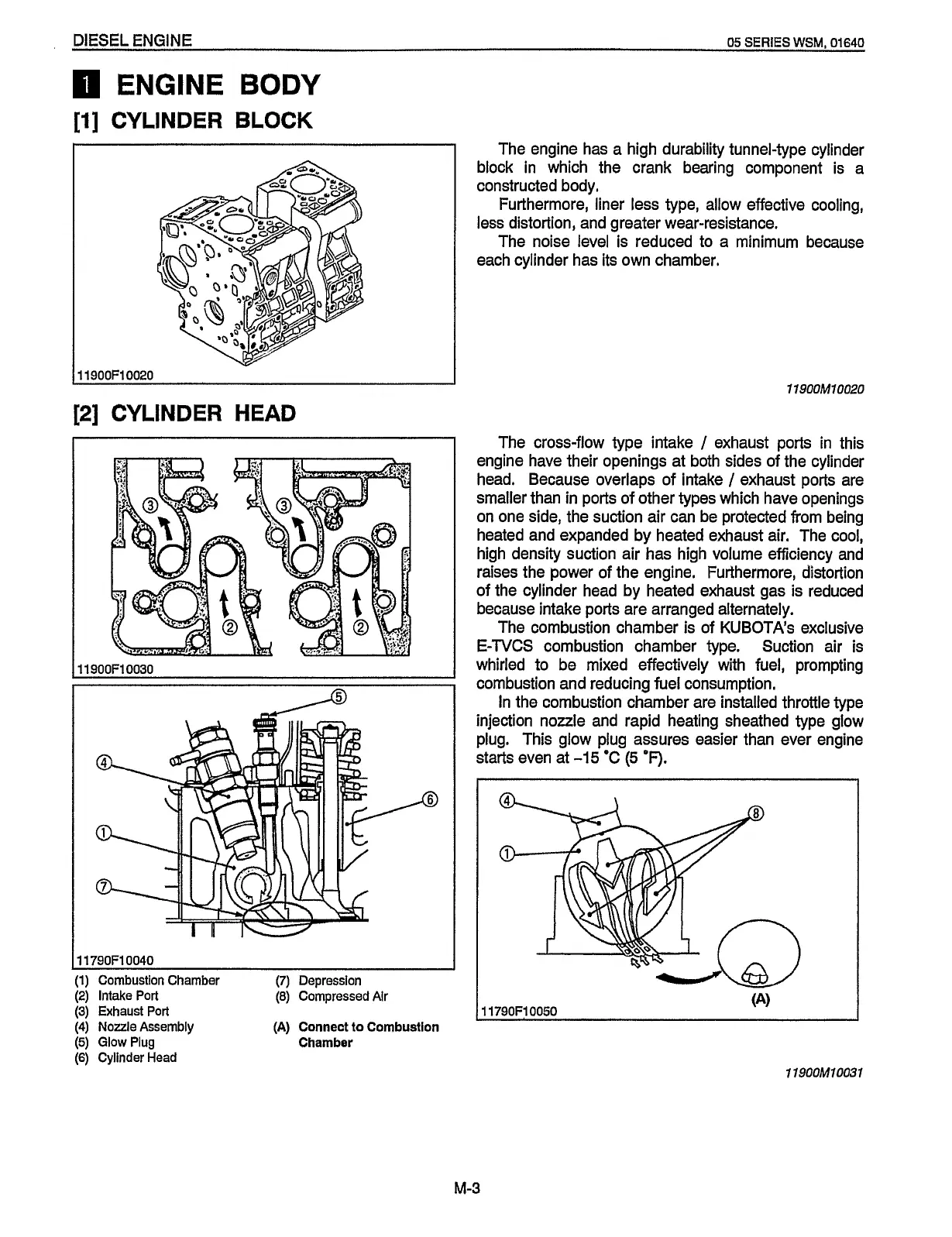 DIESEL ENGINE

05 SERIES WSM, 01640

1 ENGINE BODY

[1] CYLINDER BLOCK

11900F10020

The engine has a high durability tunnel-type cylinder block in which the crank bearing component is a constructed body.

Furthermore, liner less type, allow effective cooling, less distortion, and greater wear-resistance.

The noise level is reduced to a minimum because each cylinder has its own chamber.

11900M10020

[2] CYLINDER HEAD

③ ③ ② ②

11900F10030

⑤ ④ ⑥ ① ⑦

11790F10040

(1) Combustion Chamber
(2) Intake Port
(3) Exhaust Port
(4) Nozzle Assembly
(5) Glow Plug
(6) Cylinder Head
(7) Depression
(8) Compressed Air
(A) Connect to Combustion Chamber

The cross-flow type intake / exhaust ports in this engine have their openings at both sides of the cylinder head. Because overlaps of intake / exhaust ports are smaller than in ports of other types which have openings on one side, the suction air can be protected from being heated and expanded by heated exhaust air. The cool, high density suction air has high volume efficiency and raises the power of the engine. Furthermore, distortion of the cylinder head by heated exhaust gas is reduced because intake ports are arranged alternately.

The combustion chamber is of KUBOTA's exclusive E-TVCS combustion chamber type. Suction air is whirled to be mixed effectively with fuel, prompting combustion and reducing fuel consumption.

In the combustion chamber are installed throttle type injection nozzle and rapid heating sheathed type glow plug. This glow plug assures easier than ever engine starts even at –15 °C (5 °F).

④ ⑧ ①

(A)

11790F10050

11900M10031

M-3